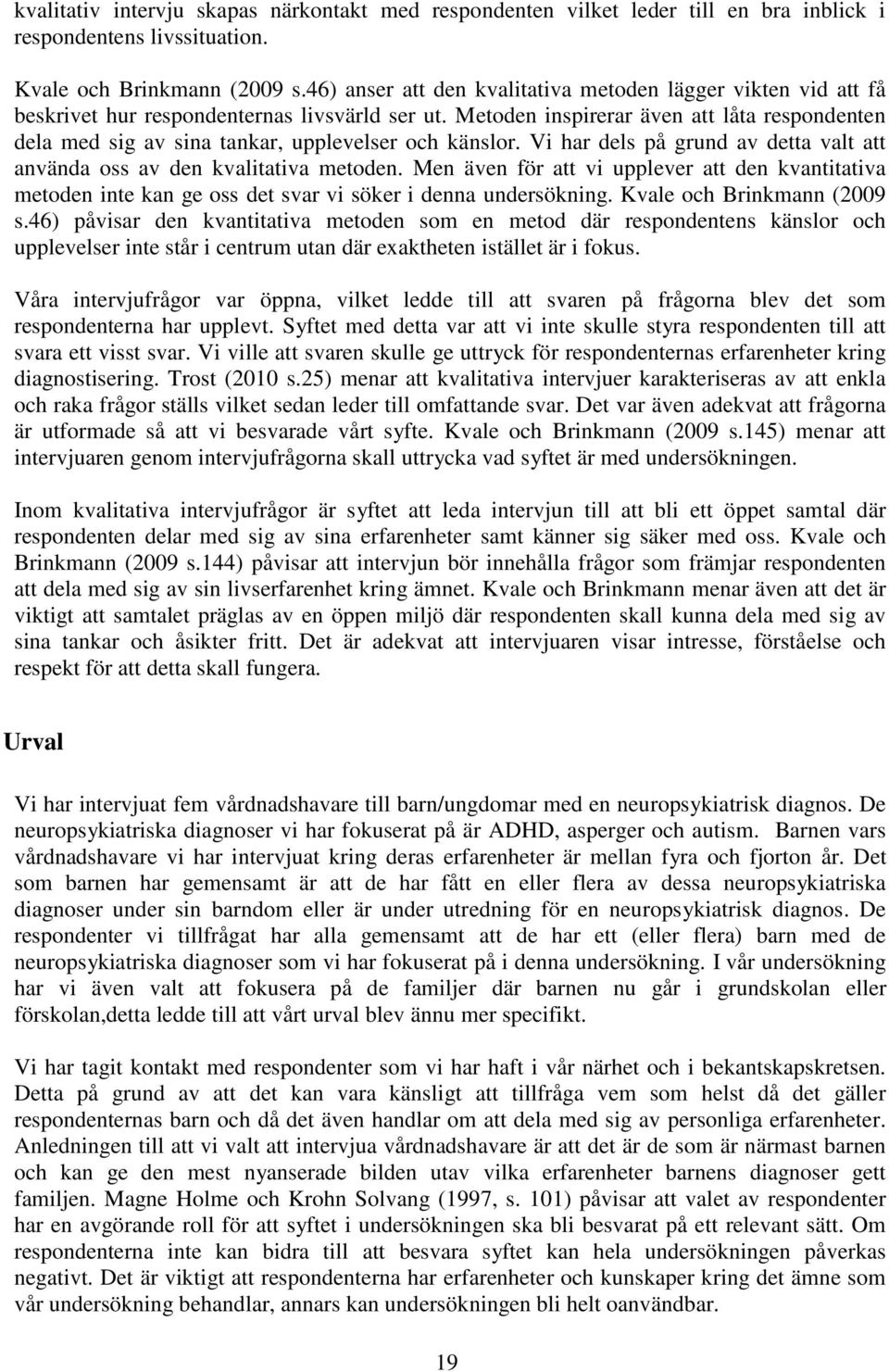 kvalitativ intervju skapas närkontakt med respondenten vilket leder till en bra inblick i respondentens livssituation.

Kvale och Brinkmann (2009 s.46) anser att den kvalitativa metoden lägger vikten vid att få beskrivet hur respondenternas livsvärld ser ut. Metoden inspirerar även att låta respondenten dela med sig av sina tankar, upplevelser och känslor. Vi har dels på grund av detta valt att använda oss av den kvalitativa metoden. Men även för att vi upplever att den kvantitativa metoden inte kan ge oss det svar vi söker i denna undersökning. Kvale och Brinkmann (2009 s.46) påvisar den kvantitativa metoden som en metod där respondentens känslor och upplevelser inte står i centrum utan där exaktheten istället är i fokus.

Våra intervjufrågor var öppna, vilket ledde till att svaren på frågorna blev det som respondenterna har upplevt. Syftet med detta var att vi inte skulle styra respondenten till att svara ett visst svar. Vi ville att svaren skulle ge uttryck för respondenternas erfarenheter kring diagnostisering. Trost (2010 s.25) menar att kvalitativa intervjuer karakteriseras av att enkla och raka frågor ställs vilket sedan leder till omfattande svar. Det var även adekvat att frågorna är utformade så att vi besvarade vårt syfte. Kvale och Brinkmann (2009 s.145) menar att intervjuaren genom intervjufrågorna skall uttrycka vad syftet är med undersökningen.

Inom kvalitativa intervjufrågor är syftet att leda intervjun till att bli ett öppet samtal där respondenten delar med sig av sina erfarenheter samt känner sig säker med oss. Kvale och Brinkmann (2009 s.144) påvisar att intervjun bör innehålla frågor som främjar respondenten att dela med sig av sin livserfarenhet kring ämnet. Kvale och Brinkmann menar även att det är viktigt att samtalet präglas av en öppen miljö där respondenten skall kunna dela med sig av sina tankar och åsikter fritt. Det är adekvat att intervjuaren visar intresse, förståelse och respekt för att detta skall fungera.

Urval

Vi har intervjuat fem vårdnadshavare till barn/ungdomar med en neuropsykiatrisk diagnos. De neuropsykiatriska diagnoser vi har fokuserat på är ADHD, asperger och autism. Barnen vars vårdnadshavare vi har intervjuat kring deras erfarenheter är mellan fyra och fjorton år. Det som barnen har gemensamt är att de har fått en eller flera av dessa neuropsykiatriska diagnoser under sin barndom eller är under utredning för en neuropsykiatrisk diagnos. De respondenter vi tillfrågat har alla gemensamt att de har ett (eller flera) barn med de neuropsykiatriska diagnoser som vi har fokuserat på i denna undersökning. I vår undersökning har vi även valt att fokusera på de familjer där barnen nu går i grundskolan eller förskolan,detta ledde till att vårt urval blev ännu mer specifikt.

Vi har tagit kontakt med respondenter som vi har haft i vår närhet och i bekantskapskretsen. Detta på grund av att det kan vara känsligt att tillfråga vem som helst då det gäller respondenternas barn och då det även handlar om att dela med sig av personliga erfarenheter. Anledningen till att vi valt att intervjua vårdnadshavare är att det är de som är närmast barnen och kan ge den mest nyanserade bilden utav vilka erfarenheter barnens diagnoser gett familjen. Magne Holme och Krohn Solvang (1997, s. 101) påvisar att valet av respondenter har en avgörande roll för att syftet i undersökningen ska bli besvarat på ett relevant sätt. Om respondenterna inte kan bidra till att besvara syftet kan hela undersökningen påverkas negativt. Det är viktigt att respondenterna har erfarenheter och kunskaper kring det ämne som vår undersökning behandlar, annars kan undersökningen bli helt oanvändbar.

19